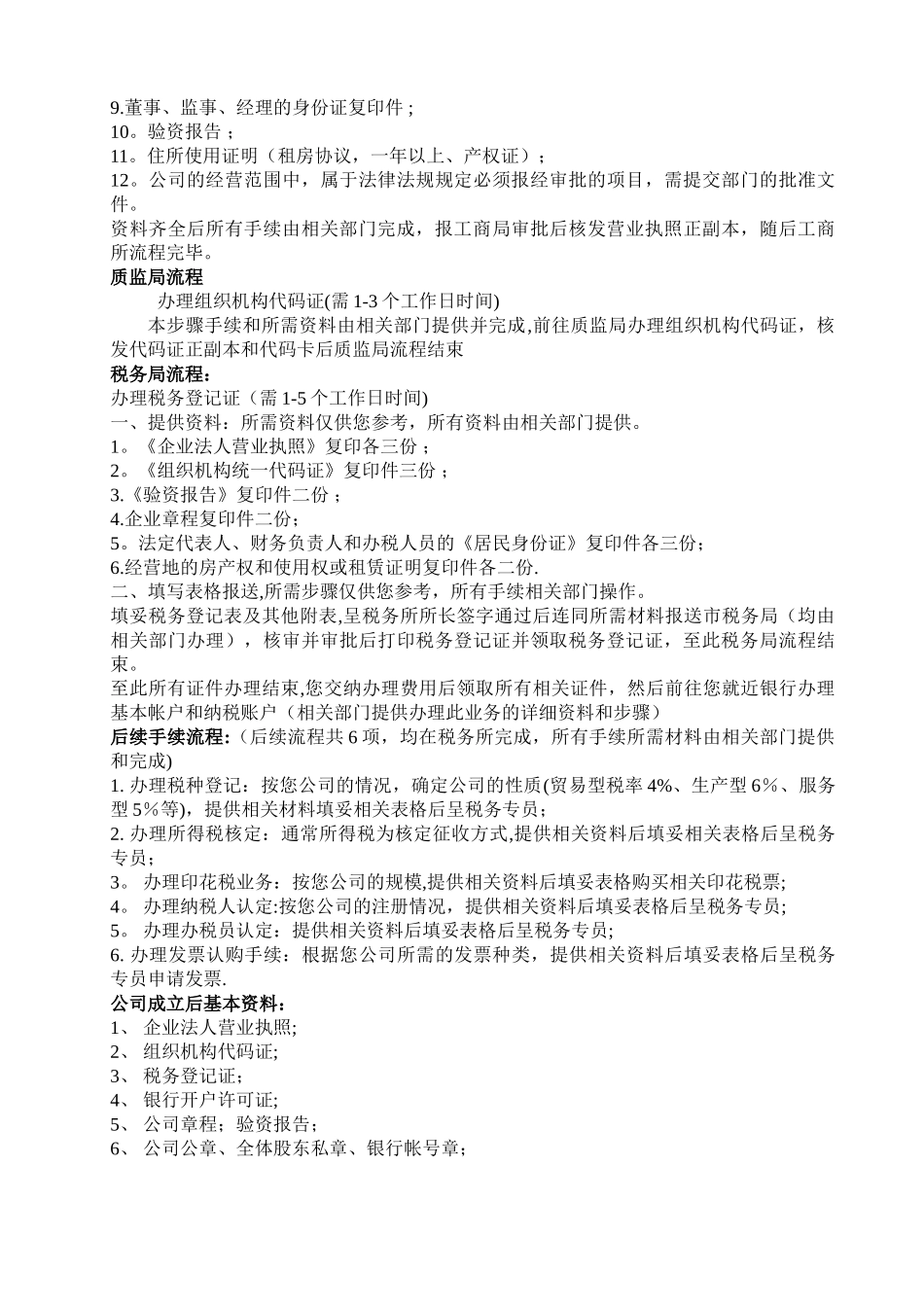 9.董事、监事、经理的身份证复印件；
10。验资报告；
11。住所使用证明（租房协议，一年以上、产权证）；
12。公司的经营范围中，属于法律法规规定必须报经审批的项目，需提交部门的批准文件。
资料齐全后所有手续由相关部门完成，报工商局审批后核发营业执照正副本，随后工商所流程完毕。
质监局流程
办理组织机构代码证(需 1-3 个工作日时间)
本步骤手续和所需资料由相关部门提供并完成,前往质监局办理组织机构代码证，核发代码证正副本和代码卡后质监局流程结束
税务局流程：
办理税务登记证（需 1-5 个工作日时间)
一、提供资料：所需资料仅供您参考，所有资料由相关部门提供。
1。《企业法人营业执照》复印各三份；
2。《组织机构统一代码证》复印件三份；
3.《验资报告》复印件二份；
4.企业章程复印件二份；
5。法定代表人、财务负责人和办税人员的《居民身份证》复印件各三份；
6.经营地的房产权和使用权或租赁证明复印件各二份.
二、填写表格报送,所需步骤仅供您参考，所有手续相关部门操作。
填妥税务登记表及其他附表,呈税务所所长签字通过后连同所需材料报送市税务局（均由相关部门办理），核审并审批后打印税务登记证并领取税务登记证，至此税务局流程结束。
至此所有证件办理结束,您交纳办理费用后领取所有相关证件，然后前往您就近银行办理基本帐户和纳税账户（相关部门提供办理此业务的详细资料和步骤）
后续手续流程:（后续流程共 6 项，均在税务所完成，所有手续所需材料由相关部门提供和完成)
1. 办理税种登记：按您公司的情况，确定公司的性质(贸易型税率 4%、生产型 6％、服务型 5％等)，提供相关材料填妥相关表格后呈税务专员；
2. 办理所得税核定：通常所得税为核定征收方式,提供相关资料后填妥相关表格后呈税务专员；
3。 办理印花税业务：按您公司的规模,提供相关资料后填妥表格购买相关印花税票;
4。 办理纳税人认定:按您公司的注册情况，提供相关资料后填妥表格后呈税务专员;
5。 办理办税员认定：提供相关资料后填妥表格后呈税务专员;
6. 办理发票认购手续：根据您公司所需的发票种类，提供相关资料后填妥表格后呈税务专员申请发票.
公司成立后基本资料：
1、 企业法人营业执照;
2、 组织机构代码证;
3、 税务登记证;
4、 银行开户许可证;
5、 公司章程；验资报告；
6、 公司公章、全体股东私章、银行帐号章；